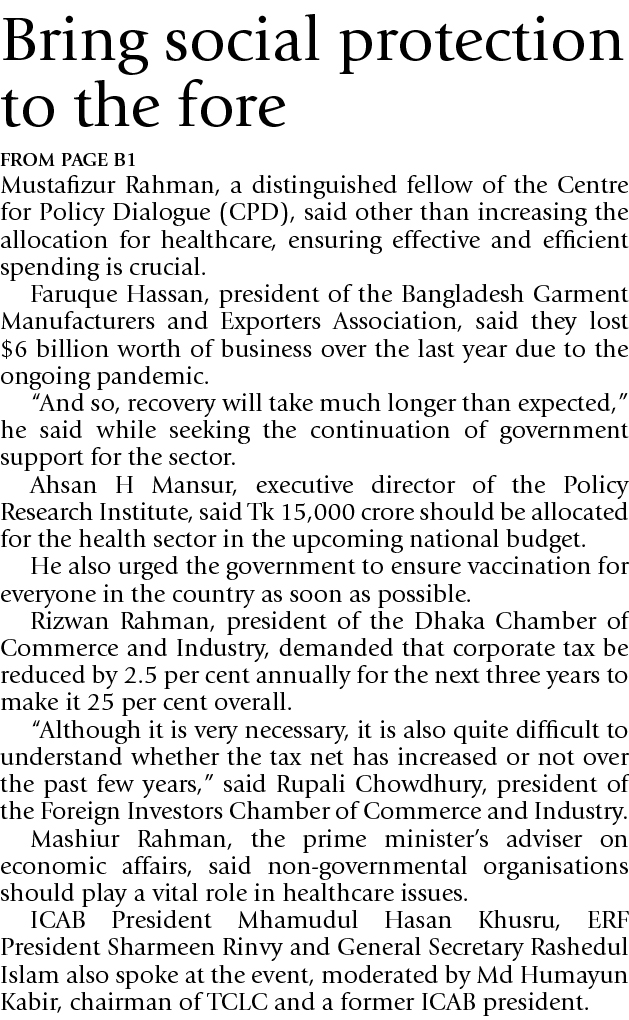 Bring social protection to the fore

FROM PAGE B1

Mustafizur Rahman, a distinguished fellow of the Centre for Policy Dialogue (CPD), said other than increasing the allocation for healthcare, ensuring effective and efficient spending is crucial.

Faruque Hassan, president of the Bangladesh Garment Manufacturers and Exporters Association, said they lost $6 billion worth of business over the last year due to the ongoing pandemic.

"And so, recovery will take much longer than expected," he said while seeking the continuation of government support for the sector.

Ahsan H Mansur, executive director of the Policy Research Institute, said Tk 15,000 crore should be allocated for the health sector in the upcoming national budget.

He also urged the government to ensure vaccination for everyone in the country as soon as possible.

Rizwan Rahman, president of the Dhaka Chamber of Commerce and Industry, demanded that corporate tax be reduced by 2.5 per cent annually for the next three years to make it 25 per cent overall.

"Although it is very necessary, it is also quite difficult to understand whether the tax net has increased or not over the past few years," said Rupali Chowdhury, president of the Foreign Investors Chamber of Commerce and Industry.

Mashiur Rahman, the prime minister's adviser on economic affairs, said non-governmental organisations should play a vital role in healthcare issues.

ICAB President Mhamudul Hasan Khusru, ERF President Sharmeen Rinvy and General Secretary Rashedul Islam also spoke at the event, moderated by Md Humayun Kabir, chairman of TCLC and a former ICAB president.